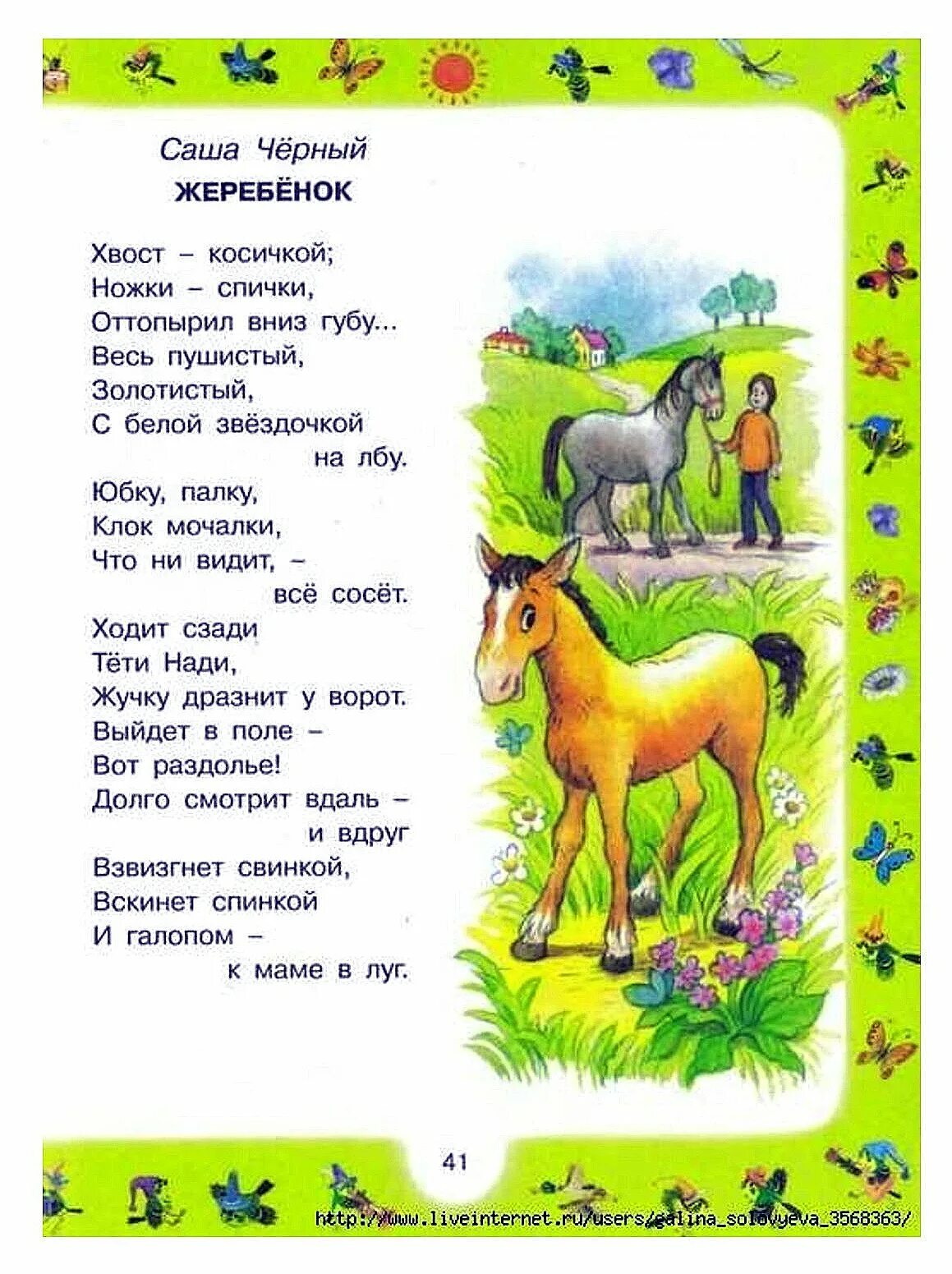 Саша Чёрный
ЖЕРЕБЁНОК

Хвост – косичкой;
Ножки – спички,
Оттопырил вниз губу...
Весь пушистый,
Золотистый,
С белой звёздочкой
на лбу.
Юбку, палку,
Клок мочалки,
Что ни видит, –
всё сосёт.
Ходит сзади
Тёти Нади,
Жучку дразнит у ворот.
Выйдет в поле –
Вот раздолье!
Долго смотрит вдаль –
и вдруг
Взвизгнет свинкой,
Вскинет спинкой
И галопом –
к маме в луг.

41

http://www.liveinternet.ru/users/galina_solovyeva_3568363/